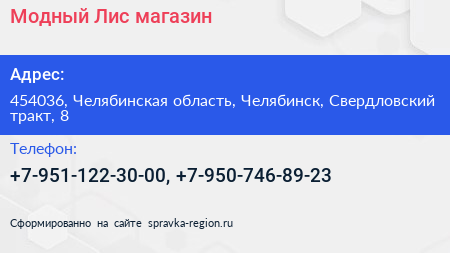 Модный Лис магазин

Адрес:

454036, Челябинская область, Челябинск, Свердловский тракт, 8

Телефон:

+7-951-122-30-00, +7-950-746-89-23

Сформированно на сайте spravka-region.ru